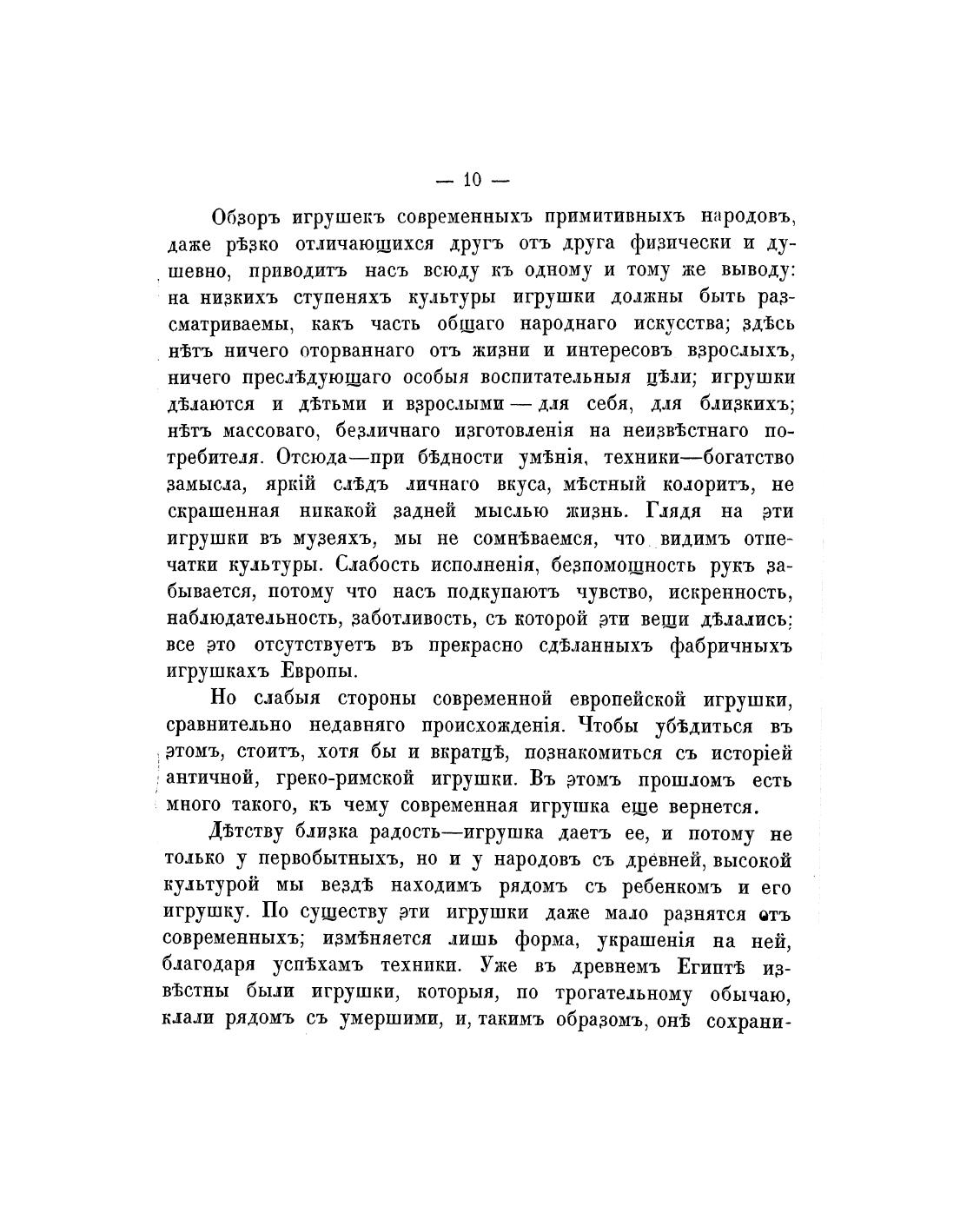 — 10 —

Обзоръ игрушекъ современныхъ примитивныхъ народовъ, даже рѣзко отличающихся другъ отъ друга физически и душевно, приводитъ насъ всюду къ одному и тому же выводу: на низкихъ ступеняхъ культуры игрушки должны быть разсматриваемы, какъ часть общаго народнаго искусства; здѣсь нѣтъ ничего оторваннаго отъ жизни и интересовъ взрослыхъ, ничего преслѣдующаго особыя воспитательныя цѣли; игрушки дѣлаются и дѣтьми и взрослыми — для себя, для близкихъ; нѣтъ массоваго, безличнаго изготовленія на неизвѣстнаго потребителя. Отсюда—при бѣдности умѣнія, техники—богатство замысла, яркій слѣдъ личнаго вкуса, мѣстный колоритъ, не скрашенная никакой задней мыслью жизнь. Глядя на эти игрушки въ музеяхъ, мы не сомнѣваемся, что видимъ отпечатки культуры. Слабость исполненія, безпомощность рукъ забывается, потому что насъ подкупаютъ чувство, искренность, наблюдательность, заботливость, съ которой эти вещи дѣлались; все это отсутствуетъ въ прекрасно сдѣланныхъ фабричныхъ игрушкахъ Европы.

Но слабыя стороны современной европейской игрушки, сравнительно недавняго происхожденія. Чтобы убѣдиться въ этомъ, стоитъ, хотя бы и вкратцѣ, познакомиться съ исторіей античной, греко-римской игрушки. Въ этомъ прошломъ есть много такого, къ чему современная игрушка еще вернется.

Дѣтству близка радость—игрушка даетъ ее, и потому не только у первобытныхъ, но и у народовъ съ древней, высокой культурой мы вездѣ находимъ рядомъ съ ребенкомъ и его игрушку. По существу эти игрушки даже мало разнятся отъ современныхъ; измѣняется лишь форма, украшенія на ней, благодаря успѣхамъ техники. Уже въ древнемъ Египтѣ извѣстны были игрушки, которыя, по трогательному обычаю, клали рядомъ съ умершими, и, такимъ образомъ, онѣ сохрани-